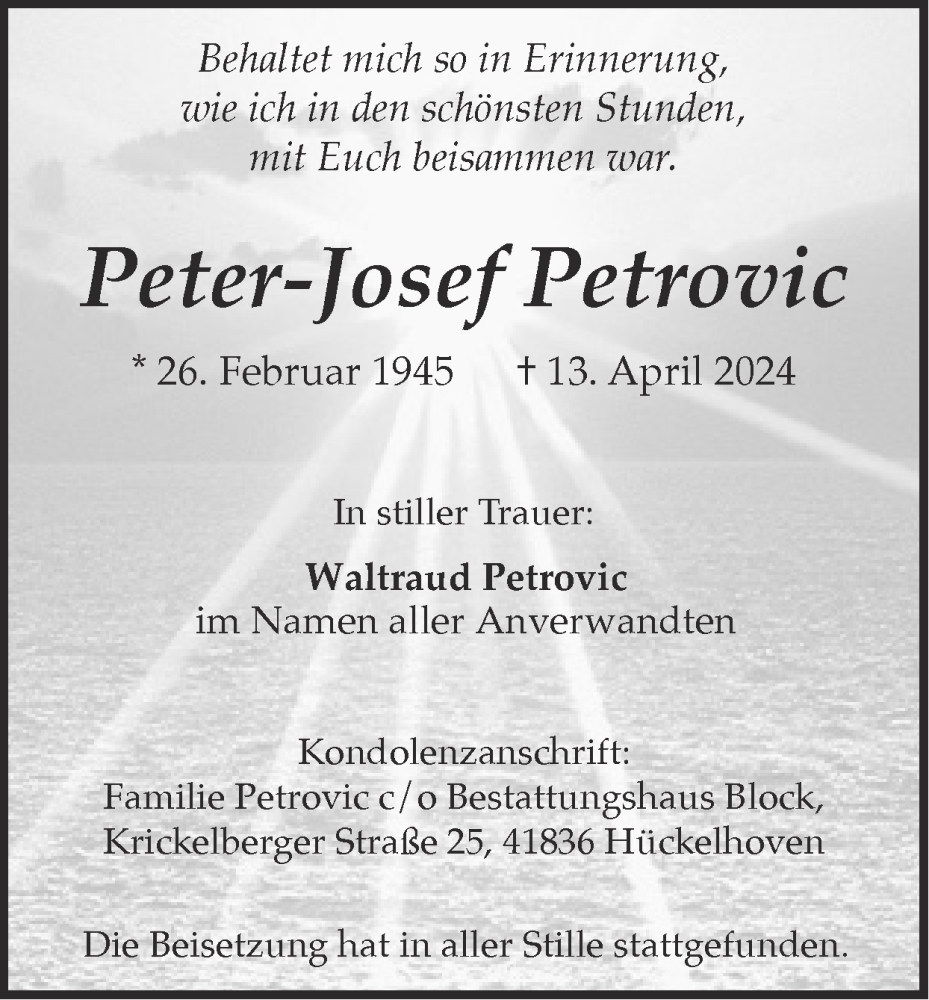 Behaltet mich so in Erinnerung,
wie ich in den schönsten Stunden,
mit Euch beisammen war.

Peter-Josef Petrovic

* 26. Februar 1945 † 13. April 2024

In stiller Trauer:

Waltraud Petrovic
im Namen aller Anverwandten

Kondolenzanschrift:
Familie Petrovic c/o Bestattungshaus Block,
Krickelberger Straße 25, 41836 Hückelhoven

Die Beisetzung hat in aller Stille stattgefunden.